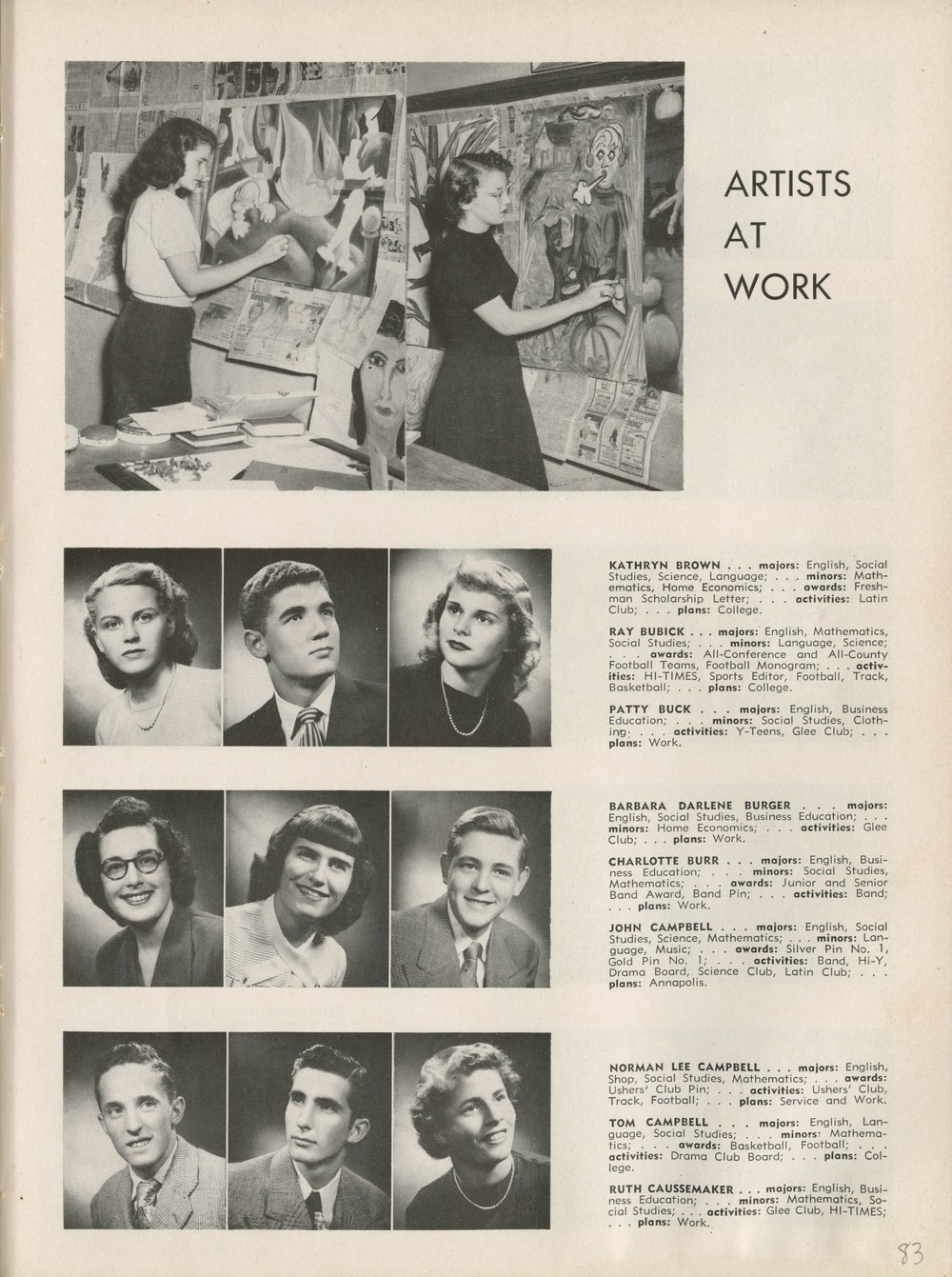 ARTISTS AT WORK

KATHRYN BROWN . . . majors: English, Social Studies, Science, Language; . . . minors: Mathematics, Home Economics; . . . awards: Freshman Scholarship Letter; . . . activities: Latin Club; . . . plans: College.

RAY BUBICK . . . majors: English, Mathematics, Social Studies; . . . minors: Language, Science; . . . awards: All-Conference and All-County Football Teams, Football Monogram; . . . activities: HI-TIMES, Sports Editor, Football, Track, Basketball; . . . plans: College.

PATTY BUCK . . . majors: English, Business Education; . . . minors: Social Studies, Clothing; . . . activities: Y-Teens, Glee Club; . . . plans: Work.

BARBARA DARLENE BURGER . . . majors: English, Social Studies, Business Education; . . . minors: Home Economics; . . . activities: Glee Club; . . . plans: Work.

CHARLOTTE BURR . . . majors: English, Business Education; . . . minors: Social Studies, Mathematics; . . . awards: Junior and Senior Band Award, Band Pin; . . . activities: Band; . . . plans: Work.

JOHN CAMPBELL . . . majors: English, Social Studies, Science, Mathematics; . . . minors: Language, Music; . . . awards: Silver Pin No. 1, Gold Pin No. 1; . . . activities: Band, Hi-Y, Drama Board, Science Club, Latin Club; . . . plans: Annapolis.

NORMAN LEE CAMPBELL . . . majors: English, Shop, Social Studies, Mathematics; . . . awards: Ushers' Club Pin; . . . activities: Ushers' Club, Track, Football; . . . plans: Service and Work.

TOM CAMPBELL . . . majors: English, Language, Social Studies; . . . minors: Mathematics; . . . awards: Basketball, Football; . . . activities: Drama Club Board; . . . plans: College.

RUTH CAUSSEMAKER . . . majors: English, Business Education; . . . minors: Mathematics, Social Studies; . . . activities: Glee Club, HI-TIMES; . . . plans: Work.

83